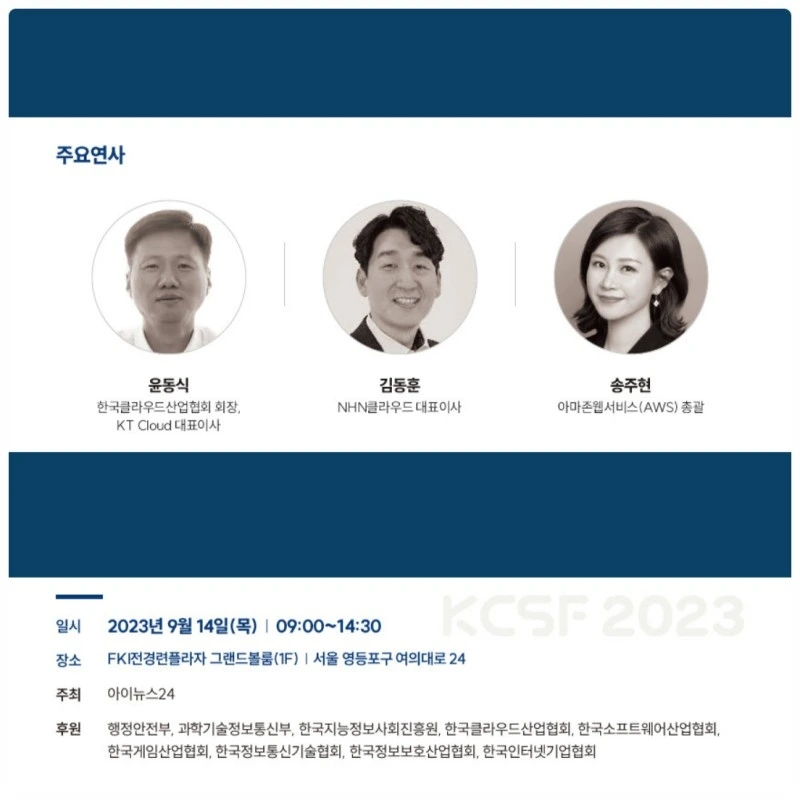 주요연사

윤동식
한국클라우드산업협회 회장,
KT Cloud 대표이사

김동훈
NHN클라우드 대표이사

송주현
아마존웹서비스(AWS) 총괄

일시 2023년 9월 14일(목) | 09:00~14:30
장소 FKI전경련플라자 그랜드볼룸(1F) | 서울 영등포구 여의대로 24
주최 아이뉴스24
후원 행정안전부, 과학기술정보통신부, 한국지능정보사회진흥원, 한국클라우드산업협회, 한국소프트웨어산업협회, 한국게임산업협회, 한국정보통신기술협회, 한국정보보호산업협회, 한국인터넷기업협회

KCSF 2023